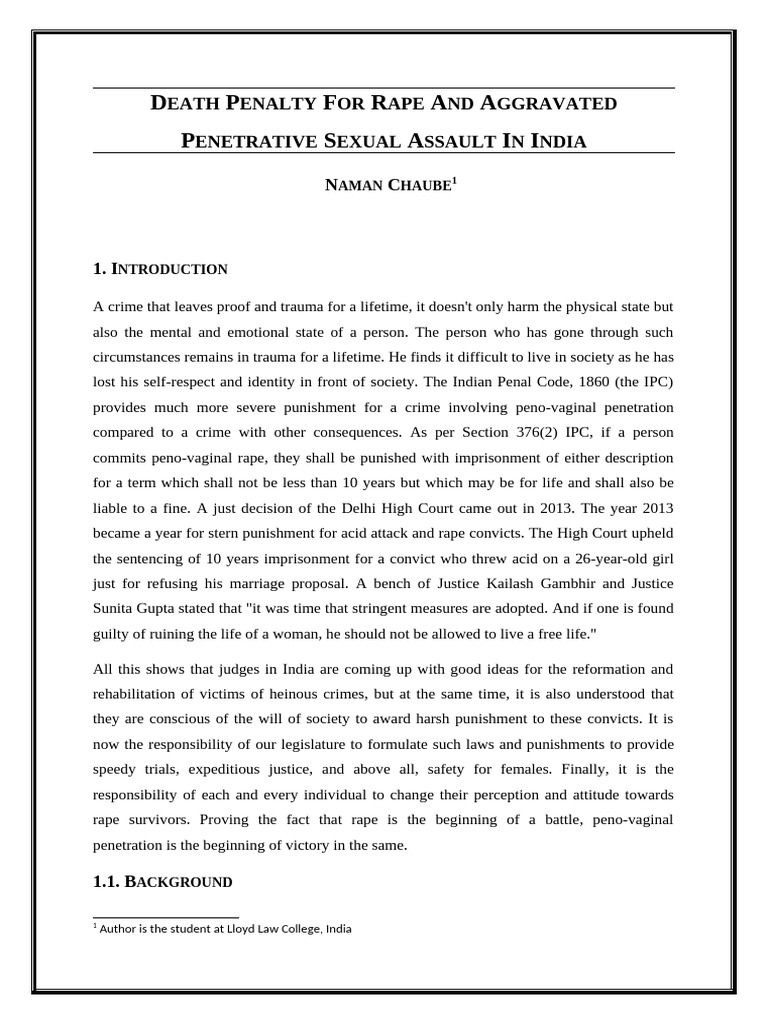 DEATH PENALTY FOR RAPE AND AGGRAVATED PENETRATIVE SEXUAL ASSAULT IN INDIA

NAMAN CHAUBE$^1$

1. INTRODUCTION

A crime that leaves proof and trauma for a lifetime, it doesn't only harm the physical state but also the mental and emotional state of a person. The person who has gone through such circumstances remains in trauma for a lifetime. He finds it difficult to live in society as he has lost his self-respect and identity in front of society. The Indian Penal Code, 1860 (the IPC) provides much more severe punishment for a crime involving peno-vaginal penetration compared to a crime with other consequences. As per Section 376(2) IPC, if a person commits peno-vaginal rape, they shall be punished with imprisonment of either description for a term which shall not be less than 10 years but which may be for life and shall also be liable to a fine. A just decision of the Delhi High Court came out in 2013. The year 2013 became a year for stern punishment for acid attack and rape convicts. The High Court upheld the sentencing of 10 years imprisonment for a convict who threw acid on a 26-year-old girl just for refusing his marriage proposal. A bench of Justice Kailash Gambhir and Justice Sunita Gupta stated that "it was time that stringent measures are adopted. And if one is found guilty of ruining the life of a woman, he should not be allowed to live a free life."

All this shows that judges in India are coming up with good ideas for the reformation and rehabilitation of victims of heinous crimes, but at the same time, it is also understood that they are conscious of the will of society to award harsh punishment to these convicts. It is now the responsibility of our legislature to formulate such laws and punishments to provide speedy trials, expeditious justice, and above all, safety for females. Finally, it is the responsibility of each and every individual to change their perception and attitude towards rape survivors. Proving the fact that rape is the beginning of a battle, peno-vaginal penetration is the beginning of victory in the same.

1.1. BACKGROUND

$^1$ Author is the student at Lloyd Law College, India